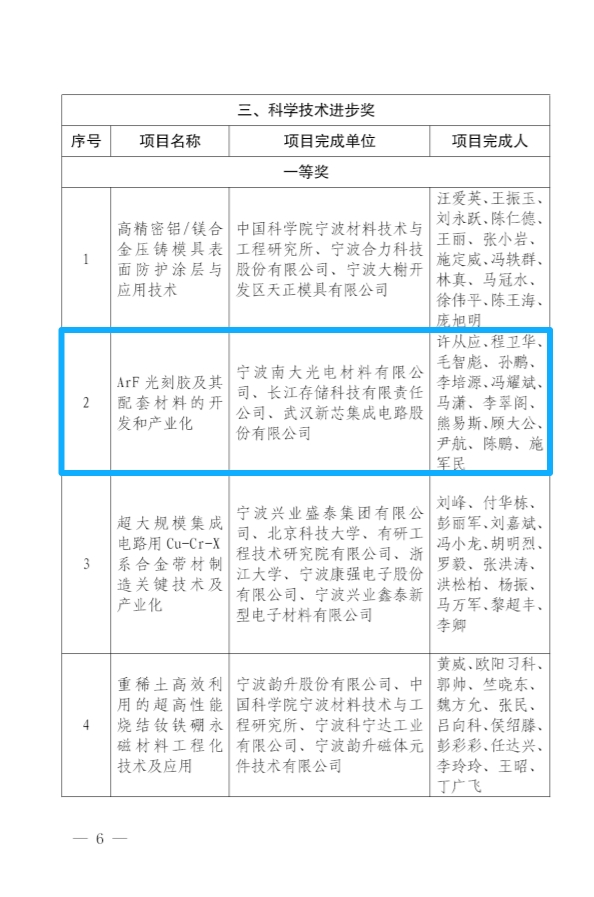 | 三、科学技术进步奖 | | | |
|---|---|---|---|
| 序号 | 项目名称 | 项目完成单位 | 项目完成人 |
| 一等奖 | | | |
| 1 | 高精密铝/镁合金压铸模具表面防护涂层与应用技术 | 中国科学院宁波材料技术与工程研究所、宁波合力科技股份有限公司、宁波大榭开发区天正模具有限公司 | 汪爱英、王振玉、刘永跃、陈仁德、王丽、张小岩、施定威、冯轶群、林真、马冠水、徐伟平、陈王海、庞旭明 |
| 2 | ArF 光刻胶及其配套材料的开发和产业化 | 宁波南大光电材料有限公司、长江存储科技有限责任公司、武汉新芯集成电路股份有限公司 | 许从应、程卫华、毛智彪、孙鹏、李培源、冯耀斌、马潇、李翠阁、熊易斯、顾大公、尹航、陈鹏、施军民 |
| 3 | 超大规模集成电路用 Cu-Cr-X 系合金带材制造关键技术及产业化 | 宁波兴业盛泰集团有限公司、北京科技大学、有研工程技术研究院有限公司、浙江大学、宁波康强电子股份有限公司、宁波兴业鑫泰新型电子材料有限公司 | 刘峰、付华栋、彭丽军、刘嘉斌、冯小龙、胡明烈、罗毅、张洪涛、洪松柏、杨振、马万军、黎超丰、李卿 |
| 4 | 重稀土高效利用的超高性能烧结钕铁硼永磁材料工程化技术及应用 | 宁波韵升股份有限公司、中国科学院宁波材料技术与工程研究所、宁波科宁达工业有限公司、宁波韵升磁体元件技术有限公司 | 黄威、欧阳习科、郭帅、竺晓东、魏方允、张民、吕向科、侯绍滕、彭彩彩、任达兴、李玲玲、王昭、丁广飞 |

— 6 —